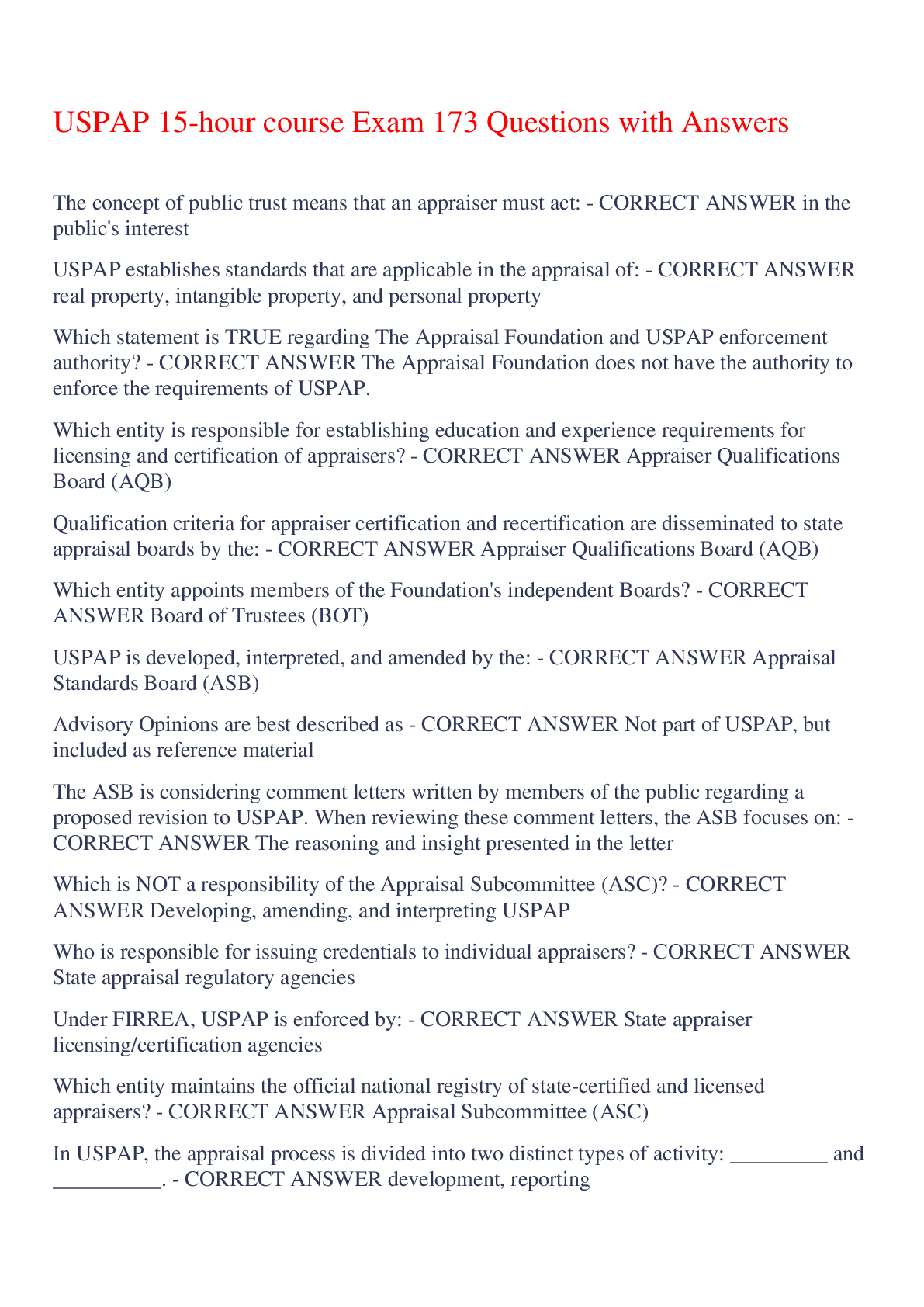 USPAP 15-hour course Exam 173 Questions with Answers

The concept of public trust means that an appraiser must act: - CORRECT ANSWER in the public's interest

USPAP establishes standards that are applicable in the appraisal of: - CORRECT ANSWER real property, intangible property, and personal property

Which statement is TRUE regarding The Appraisal Foundation and USPAP enforcement authority? - CORRECT ANSWER The Appraisal Foundation does not have the authority to enforce the requirements of USPAP.

Which entity is responsible for establishing education and experience requirements for licensing and certification of appraisers? - CORRECT ANSWER Appraiser Qualifications Board (AQB)

Qualification criteria for appraiser certification and recertification are disseminated to state appraisal boards by the: - CORRECT ANSWER Appraiser Qualifications Board (AQB)

Which entity appoints members of the Foundation's independent Boards? - CORRECT ANSWER Board of Trustees (BOT)

USPAP is developed, interpreted, and amended by the: - CORRECT ANSWER Appraisal Standards Board (ASB)

Advisory Opinions are best described as - CORRECT ANSWER Not part of USPAP, but included as reference material

The ASB is considering comment letters written by members of the public regarding a proposed revision to USPAP. When reviewing these comment letters, the ASB focuses on: - CORRECT ANSWER The reasoning and insight presented in the letter

Which is NOT a responsibility of the Appraisal Subcommittee (ASC)? - CORRECT ANSWER Developing, amending, and interpreting USPAP

Who is responsible for issuing credentials to individual appraisers? - CORRECT ANSWER State appraisal regulatory agencies

Under FIRREA, USPAP is enforced by: - CORRECT ANSWER State appraiser licensing/certification agencies

Which entity maintains the official national registry of state-certified and licensed appraisers? - CORRECT ANSWER Appraisal Subcommittee (ASC)

In USPAP, the appraisal process is divided into two distinct types of activity: _________ and __________. - CORRECT ANSWER development, reporting